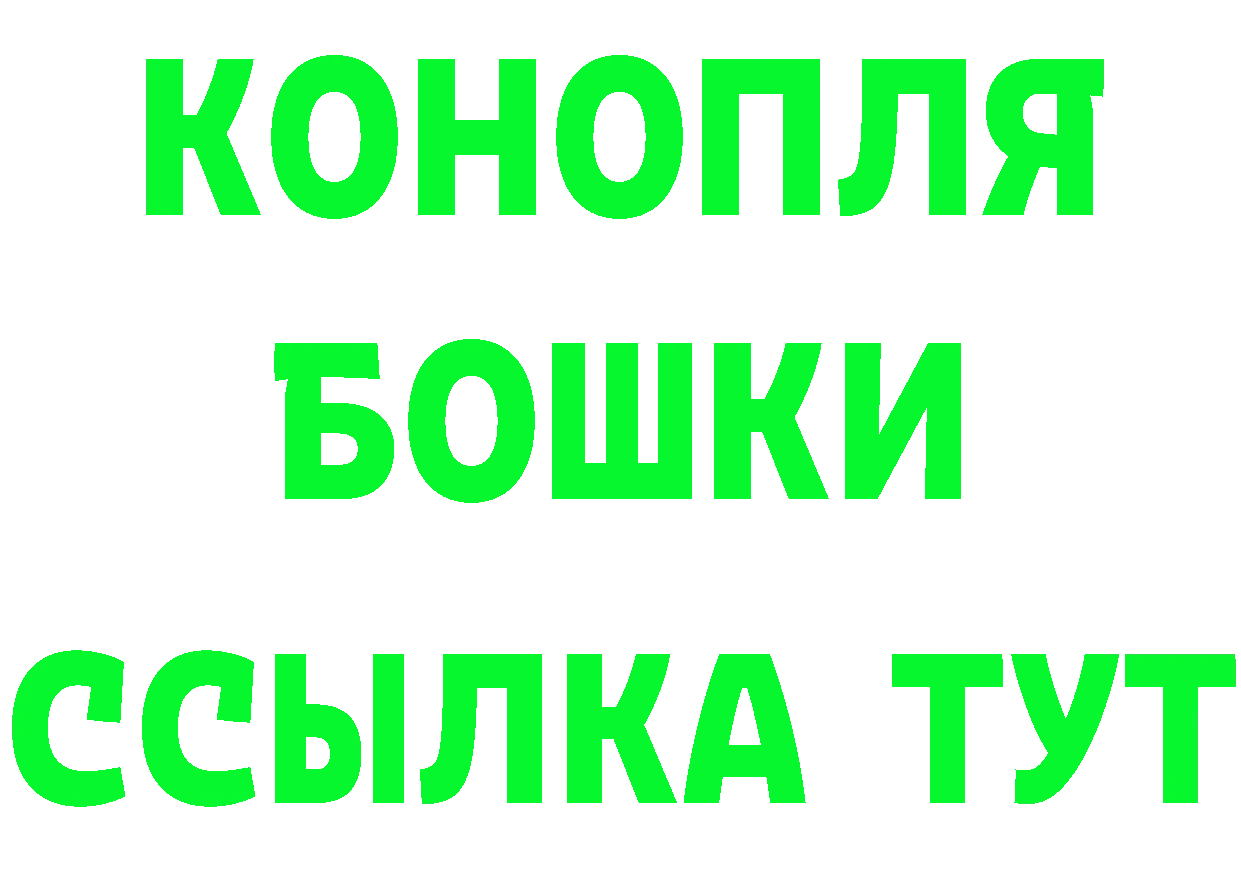 КОНОПЛЯ
БОШКИ
ССЫЛКА ТУТ